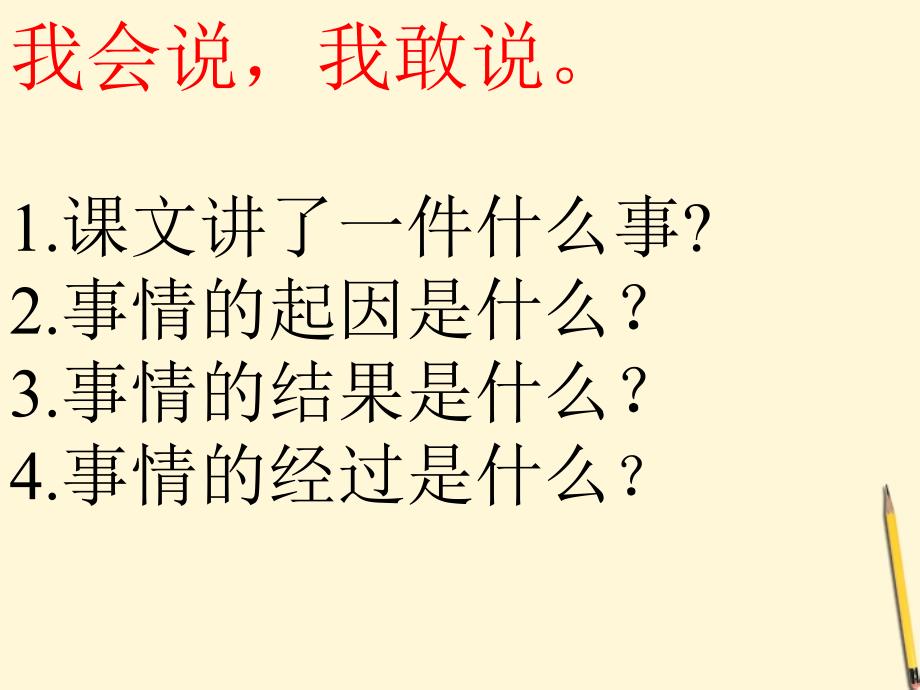 我会说，我敢说。

1.课文讲了一件什么事?
2.事情的起因是什么？
3.事情的结果是什么？
4.事情的经过是什么？